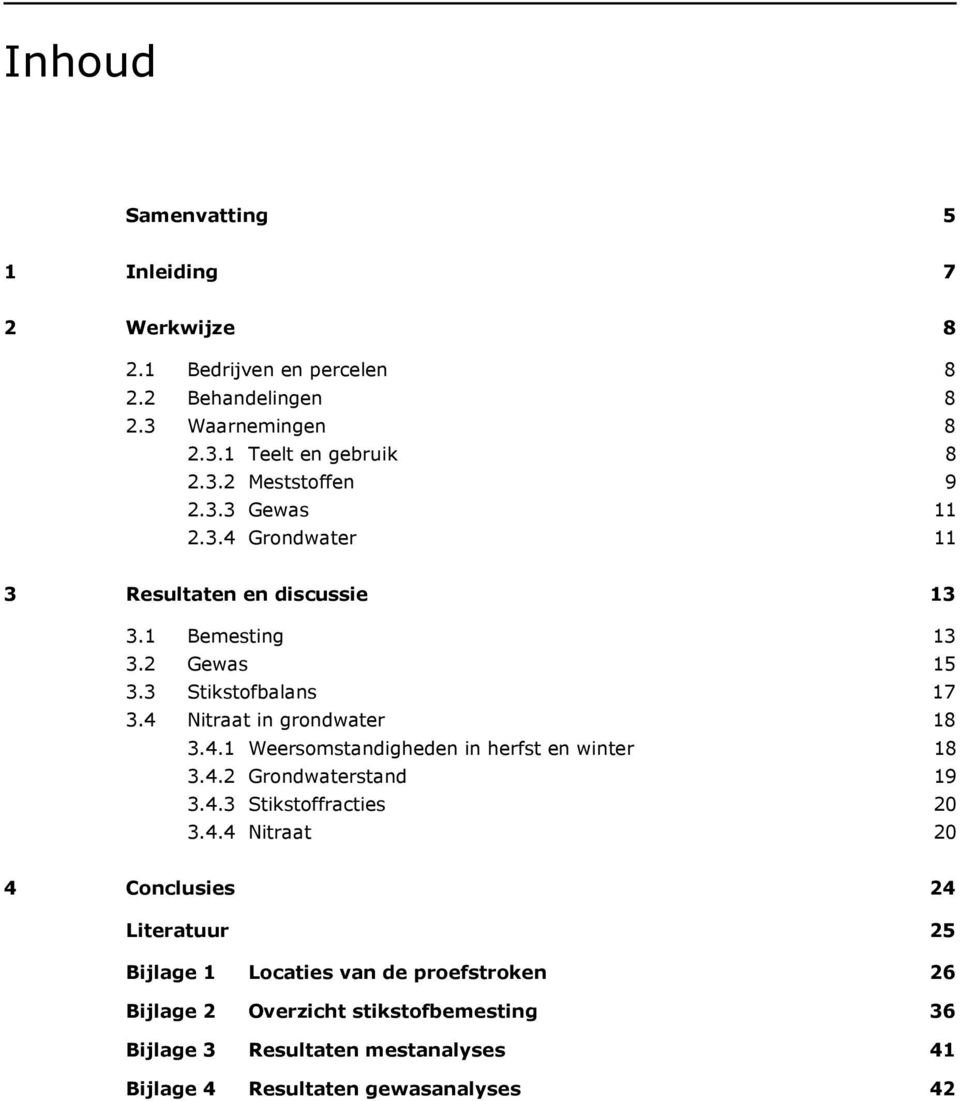 Inhoud

Samenvatting 5

1 Inleiding 7

2 Werkwijze 8

2.1 Bedrijven en percelen 8
2.2 Behandelingen 8
2.3 Waarnemingen 8
2.3.1 Teelt en gebruik 8
2.3.2 Meststoffen 9
2.3.3 Gewas 11
2.3.4 Grondwater 11

3 Resultaten en discussie 13

3.1 Bemesting 13
3.2 Gewas 15
3.3 Stikstofbalans 17
3.4 Nitraat in grondwater 18
3.4.1 Weersomstandigheden in herfst en winter 18
3.4.2 Grondwaterstand 19
3.4.3 Stikstoffracties 20
3.4.4 Nitraat 20

4 Conclusies 24

Literatuur 25

Bijlage 1 Locaties van de proefstroken 26

Bijlage 2 Overzicht stikstofbemesting 36

Bijlage 3 Resultaten mestanalyses 41

Bijlage 4 Resultaten gewasanalyses 42